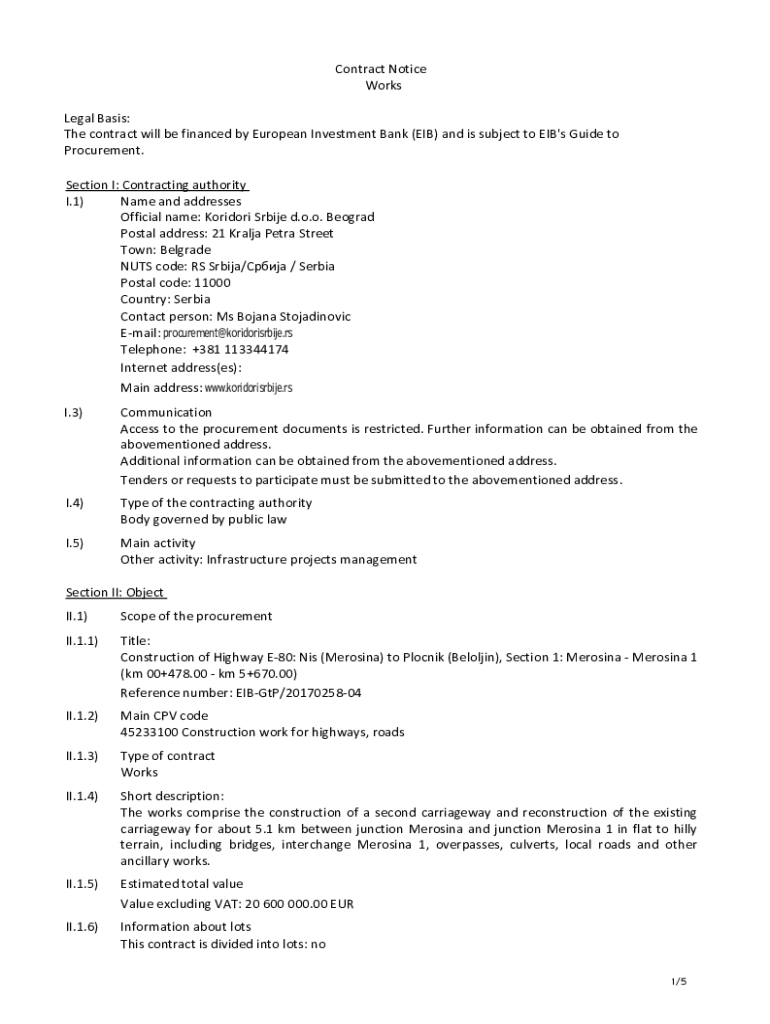 Contract Notice
Works

Legal Basis:
The contract will be financed by European Investment Bank (EIB) and is subject to EIB's Guide to Procurement.

Section I: Contracting authority
I.1) Name and addresses
Official name: Koridori Srbije d.o.o. Beograd
Postal address: 21 Kralja Petra Street
Town: Belgrade
NUTS code: RS Srbija/Србија / Serbia
Postal code: 11000
Country: Serbia
Contact person: Ms Bojana Stojadinovic
E-mail: procurement@koridorisrbije.rs
Telephone: +381 113344174
Internet address(es):
Main address: www.koridorisrbije.rs

I.3) Communication
Access to the procurement documents is restricted. Further information can be obtained from the abovementioned address.
Additional information can be obtained from the abovementioned address.
Tenders or requests to participate must be submitted to the abovementioned address.

I.4) Type of the contracting authority
Body governed by public law

I.5) Main activity
Other activity: Infrastructure projects management

Section II: Object
II.1) Scope of the procurement

II.1.1) Title:
Construction of Highway E-80: Nis (Merosina) to Plocnik (Beloljin), Section 1: Merosina - Merosina 1 (km 00+478.00 - km 5+670.00)
Reference number: EIB-GtP/20170258-04

II.1.2) Main CPV code
45233100 Construction work for highways, roads

II.1.3) Type of contract
Works

II.1.4) Short description:
The works comprise the construction of a second carriageway and reconstruction of the existing carriageway for about 5.1 km between junction Merosina and junction Merosina 1 in flat to hilly terrain, including bridges, interchange Merosina 1, overpasses, culverts, local roads and other ancillary works.

II.1.5) Estimated total value
Value excluding VAT: 20 600 000.00 EUR

II.1.6) Information about lots
This contract is divided into lots: no

1/5